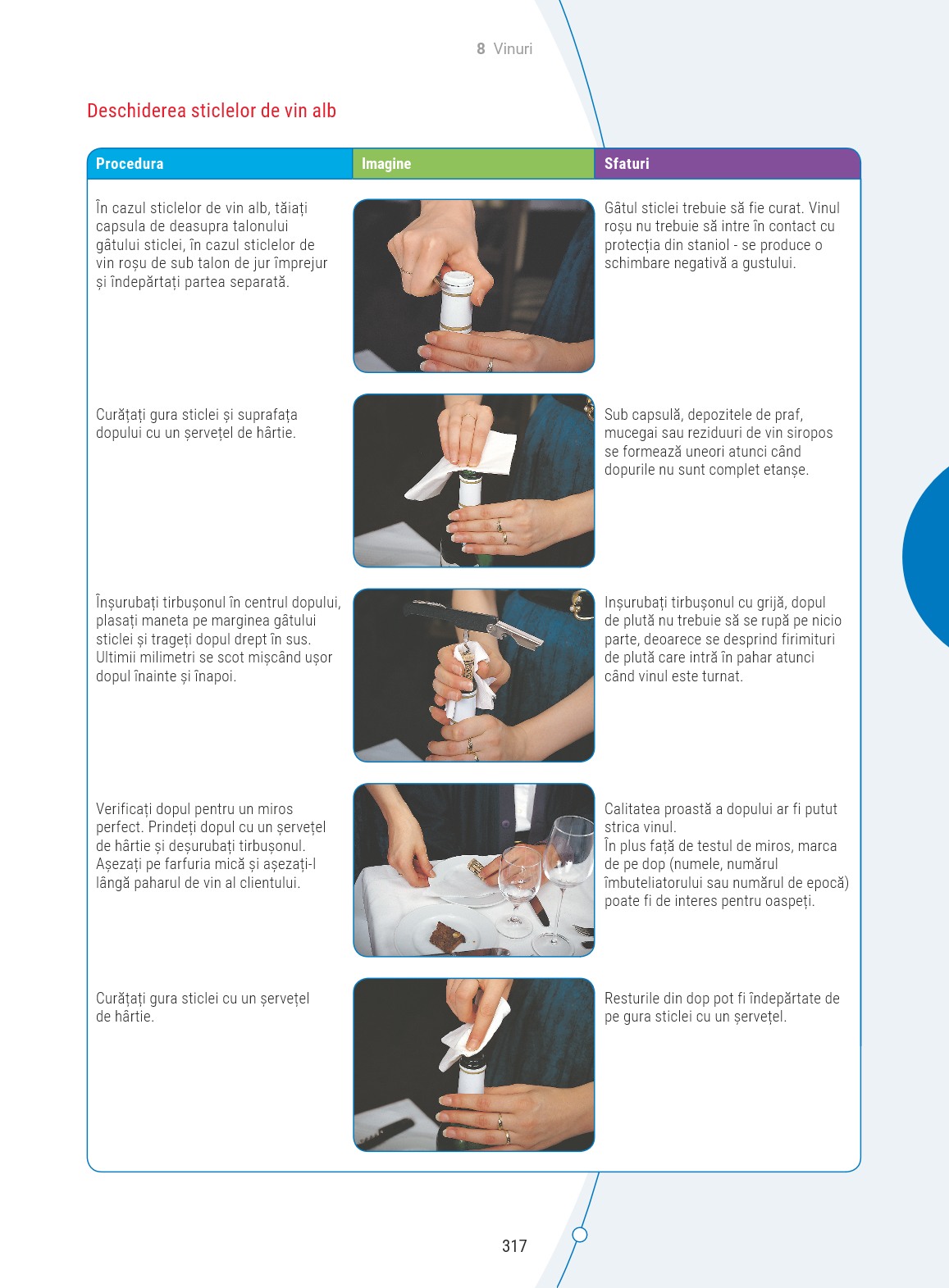 8 Vinuri

Deschiderea sticlelor de vin alb

| Procedura | Imagine | Sfaturi |
|---|---|---|
| În cazul sticlelor de vin alb, tăiați capsula de deasupra talonului gâtului sticlei, în cazul sticlelor de vin roșu de sub talon de jur împrejur și îndepărtați partea separată. | | Gâtul sticlei trebuie să fie curat. Vinul roșu nu trebuie să intre în contact cu protecția din staniol - se produce o schimbare negativă a gustului. |
| Curățați gura sticlei și suprafața dopului cu un șervețel de hârtie. | | Sub capsulă, depozitele de praf, mucegai sau reziduuri de vin siropos se formează uneori atunci când dopurile nu sunt complet etanșe. |
| Înșurubați tirbușonul în centrul dopului, plasați maneta pe marginea gâtului sticlei și trageți dopul drept în sus. Ultimii milimetri se scot mișcând ușor dopul înainte și înapoi. | | Inșurubați tirbușonul cu grijă, dopul de plută nu trebuie să se rupă pe nicio parte, deoarece se desprind firimituri de plută care intră în pahar atunci când vinul este turnat. |
| Verificați dopul pentru un miros perfect. Prindeți dopul cu un șervețel de hârtie și deșurubați tirbușonul. Așezați pe farfuria mică și așezați-l lângă paharul de vin al clientului. | | Calitatea proastă a dopului ar fi putut strica vinul. În plus față de testul de miros, marca de pe dop (numele, numărul îmbuteliatorului sau numărul de epocă) poate fi de interes pentru oaspeți. |
| Curățați gura sticlei cu un șervețel de hârtie. | | Resturile din dop pot fi îndepărtate de pe gura sticlei cu un șervețel. |

317